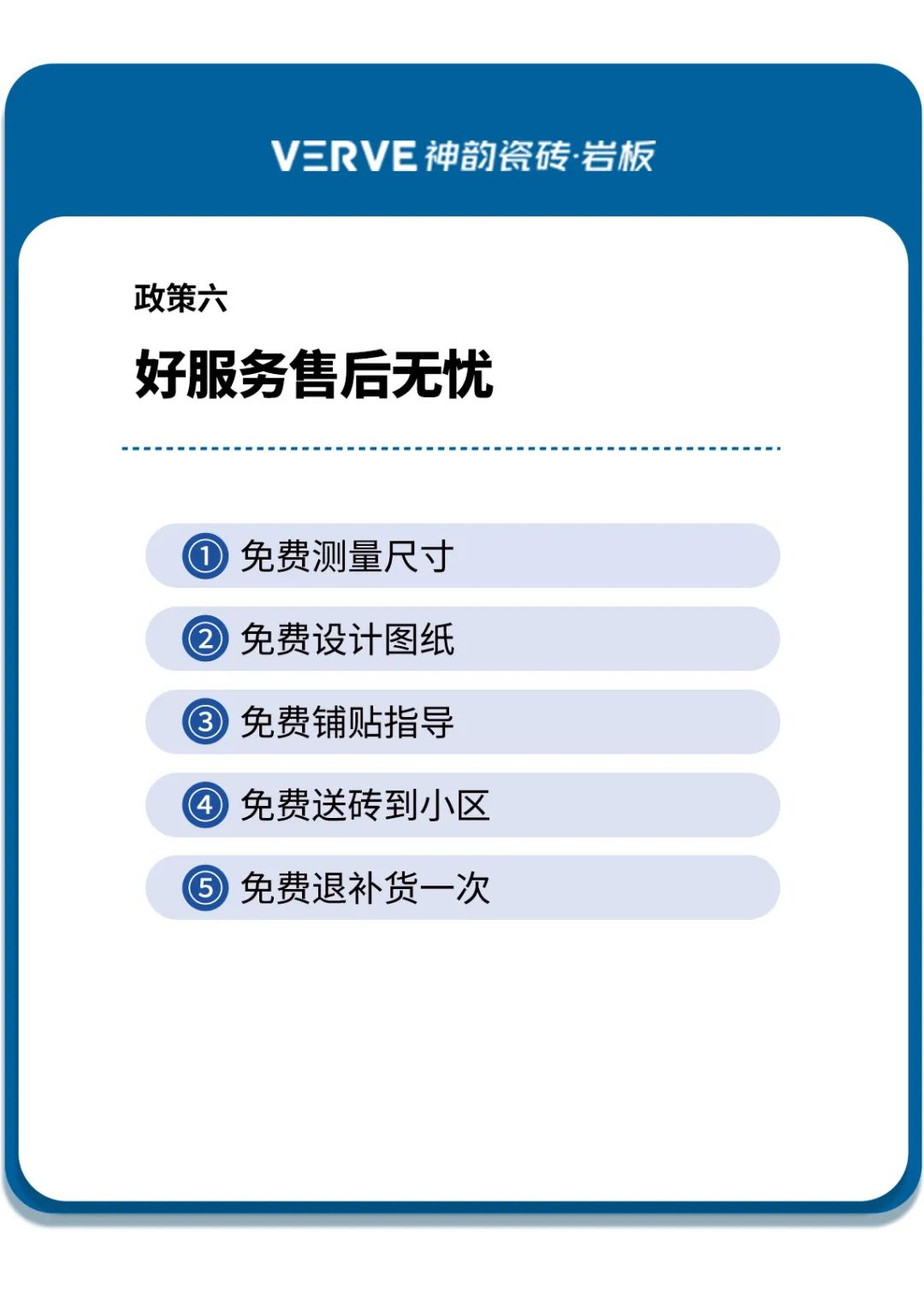 VERVE 神韵瓷砖·岩板

政策六

好服务售后无忧

① 免费测量尺寸

② 免费设计图纸

③ 免费铺贴指导

④ 免费送砖到小区

⑤ 免费退补货一次